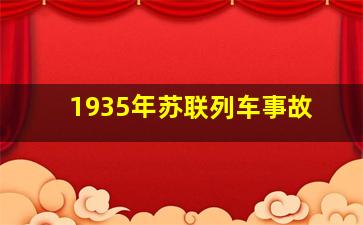 1935年苏联列车事故